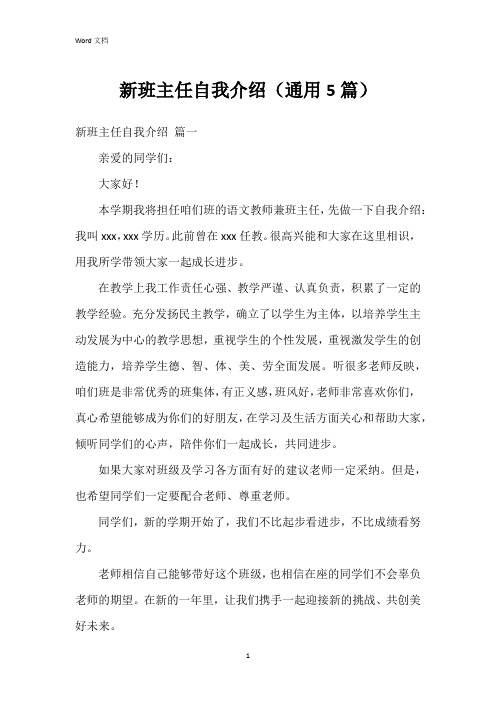 Word 文档

新班主任自我介绍（通用 5 篇）

新班主任自我介绍 篇一

亲爱的同学们：

大家好！

本学期我将担任咱们班的语文教师兼班主任，先做一下自我介绍：我叫 xxx，xxx 学历。此前曾在 xxx 任教。很高兴能和大家在这里相识，用我所学带领大家一起成长进步。

在教学上我工作责任心强、教学严谨、认真负责，积累了一定的教学经验。充分发扬民主教学，确立了以学生为主体，以培养学生主动发展为中心的教学思想，重视学生的个性发展，重视激发学生的创造能力，培养学生德、智、体、美、劳全面发展。听很多老师反映，咱们班是非常优秀的班集体，有正义感，班风好，老师非常喜欢你们，真心希望能够成为你们的好朋友，在学习及生活方面关心和帮助大家，倾听同学们的心声，陪伴你们一起成长，共同进步。

如果大家对班级及学习各方面有好的建议老师一定采纳。但是，也希望同学们一定要配合老师、尊重老师。

同学们，新的学期开始了，我们不比起步看进步，不比成绩看努力。

老师相信自己能够带好这个班级，也相信在座的同学们不会辜负老师的期望。在新的一年里，让我们携手一起迎接新的挑战、共创美好未来。

1